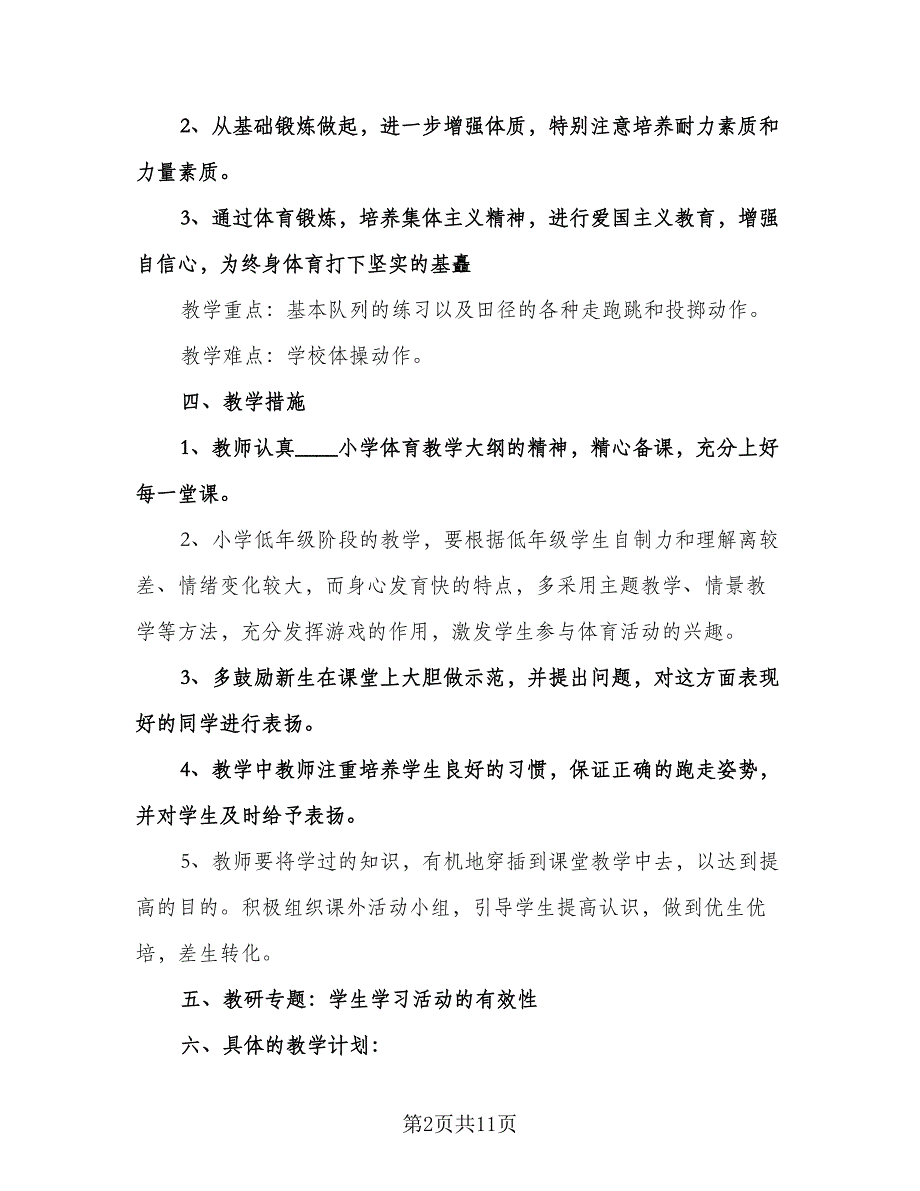 2、从基础锻炼做起，进一步增强体质，特别注意培养耐力素质和力量素质。

3、通过体育锻炼，培养集体主义精神，进行爱国主义教育，增强自信心，为终身体育打下坚实的基矗

教学重点：基本队列的练习以及田径的各种走跑跳和投掷动作。

教学难点：学校体操动作。

四、教学措施

1、教师认真____小学体育教学大纲的精神，精心备课，充分上好每一堂课。

2、小学低年级阶段的教学，要根据低年级学生自制力和理解离较差、情绪变化较大，而身心发育快的特点，多采用主题教学、情景教学等方法，充分发挥游戏的作用，激发学生参与体育活动的兴趣。

3、多鼓励新生在课堂上大胆做示范，并提出问题，对这方面表现好的同学进行表扬。

4、教学中教师注重培养学生良好的习惯，保证正确的跑走姿势，并对学生及时给予表扬。

5、教师要将学过的知识，有机地穿插到课堂教学中去，以达到提高的目的。积极组织课外活动小组，引导学生提高认识，做到优生优培，差生转化。

五、教研专题：学生学习活动的有效性

六、具体的教学计划：

第2页共11页